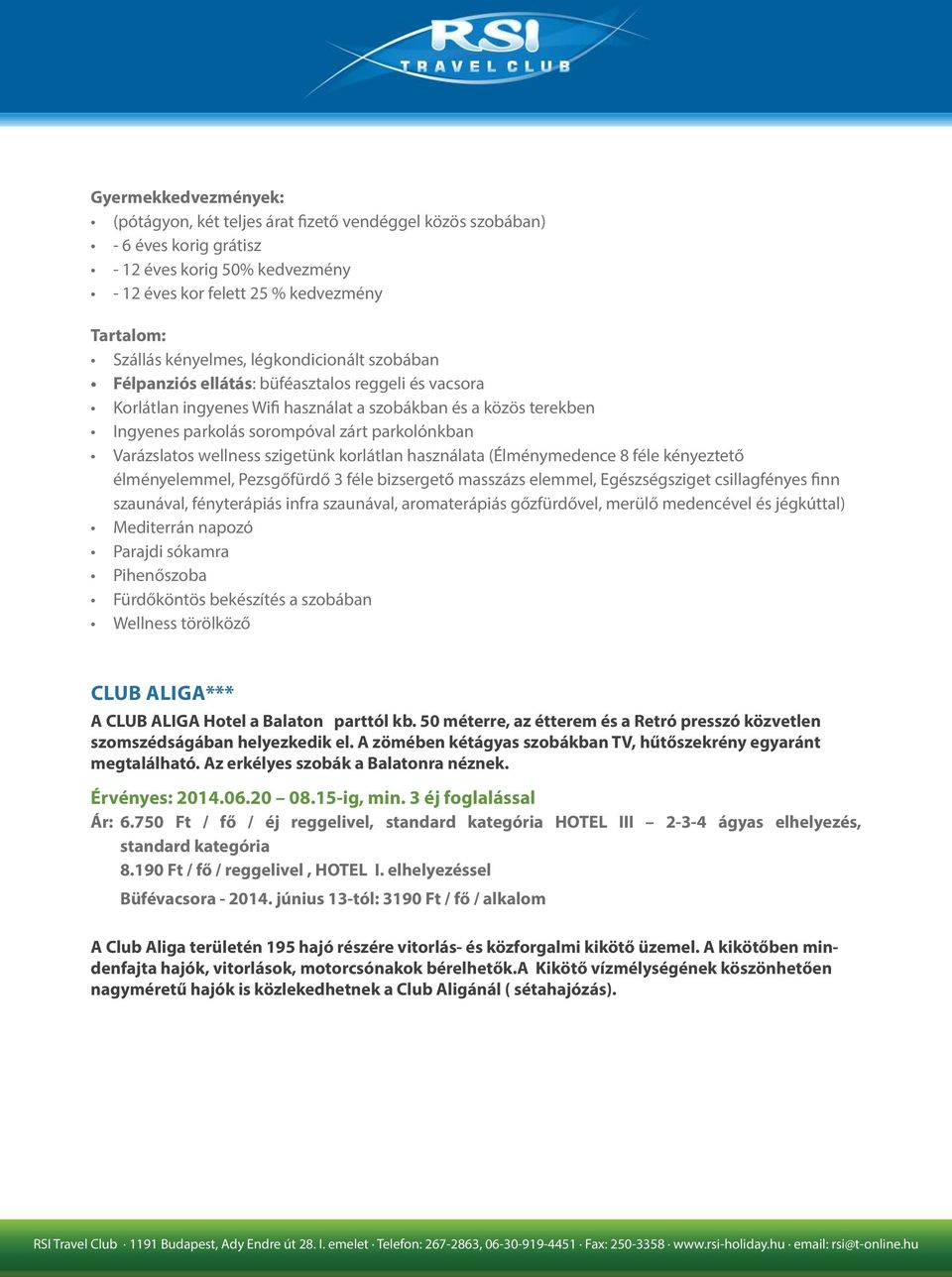 RSI
TRAVEL CLUB

Gyermekkedvezmények:
• (pótágyon, két teljes árat fizető vendéggel közös szobában)
• - 6 éves korig grátisz
• - 12 éves korig 50% kedvezmény
• - 12 éves kor felett 25 % kedvezmény

Tartalom:
• Szállás kényelmes, légkondicionált szobában
• Félpanziós ellátás: büféasztalos reggeli és vacsora
• Korlátlan ingyenes Wifi használat a szobákban és a közös terekben
• Ingyenes parkolás sorompóval zárt parkolónkban
• Varázslatos wellness szigetünk korlátlan használata (Élménymedence 8 féle kényeztető élményelemmel, Pezsgőfürdő 3 féle bizsergető masszázs elemmel, Egészségsziget csillagfényes finn szaunával, fényterápiás infra szaunával, aromaterápiás gőzfürdővel, merülő medencével és jégkúttal)
• Mediterrán napozó
• Parajdi sókamra
• Pihenőszoba
• Fürdőköntös bekészítés a szobában
• Wellness törölköző

CLUB ALIGA***
A CLUB ALIGA Hotel a Balaton parttól kb. 50 méterre, az étterem és a Retró presszó közvetlen szomszédságában helyezkedik el. A zömében kétágyas szobákban TV, hűtőszekrény egyaránt megtalálható. Az erkélyes szobák a Balatonra néznek.

Érvényes: 2014.06.20 – 08.15-ig, min. 3 éj foglalással
Ár: 6.750 Ft / fő / éj reggelivel, standard kategória HOTEL III – 2-3-4 ágyas elhelyezés, standard kategória
8.190 Ft / fő / reggelivel , HOTEL I. elhelyezéssel
Büfévacsora - 2014. június 13-tól: 3190 Ft / fő / alkalom

A Club Aliga területén 195 hajó részére vitorlás- és közforgalmi kikötő üzemel. A kikötőben mindenfajta hajók, vitorlások, motorcsónakok bérelhetők.A Kikötő vízmélységének köszönhetően nagyméretű hajók is közlekedhetnek a Club Aligánál ( sétahajózás).

RSI Travel Club · 1191 Budapest, Ady Endre út 28. I. emelet · Telefon: 267-2863, 06-30-919-4451 · Fax: 250-3358 · www.rsi-holiday.hu · email: rsi@t-online.hu